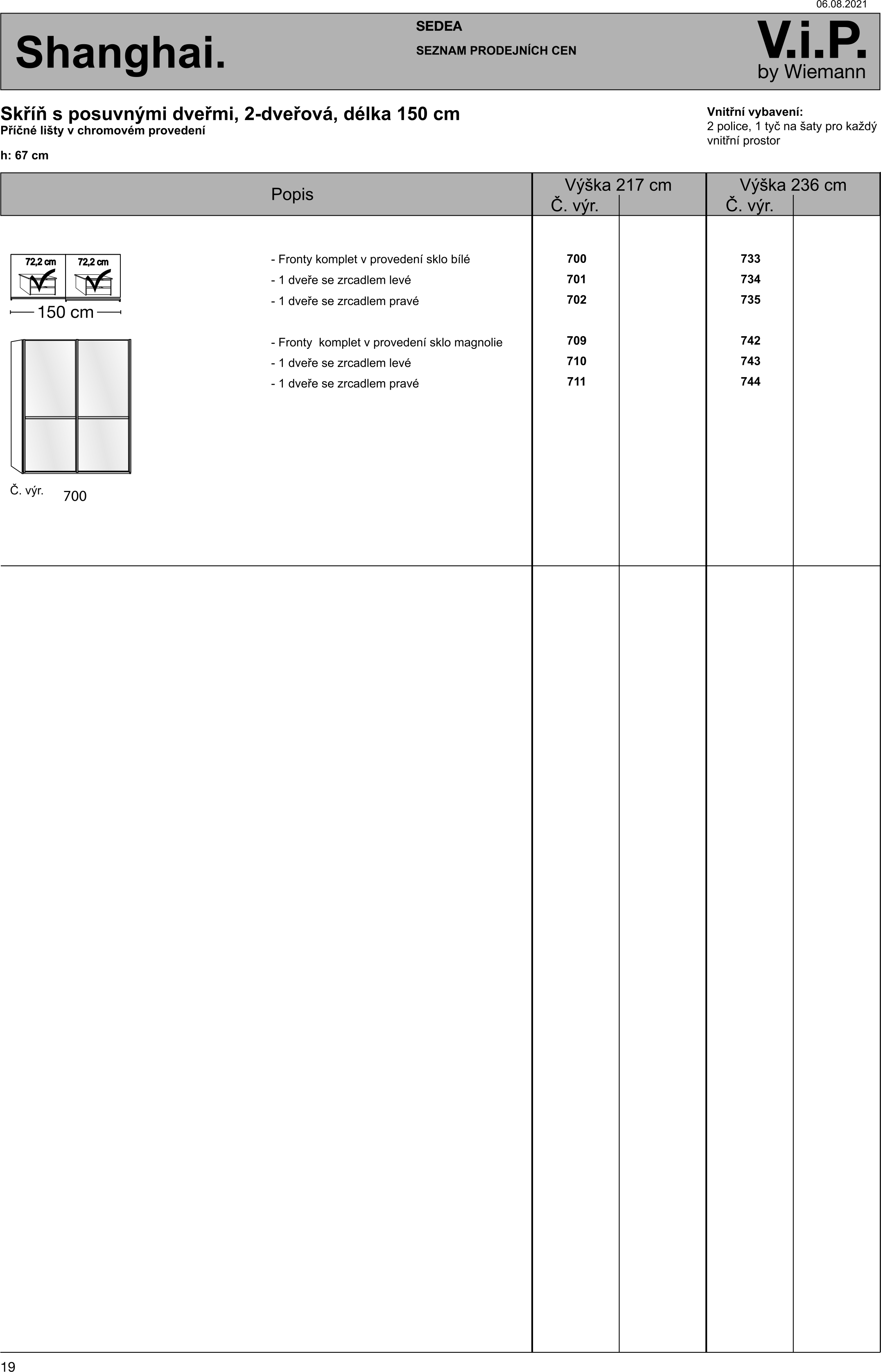 06.08.2021

Shanghai.

SEDEA

SEZNAM PRODEJNÍCH CEN

V.i.P.
by Wiemann

Skříň s posuvnými dveřmi, 2-dveřová, délka 150 cm
Příčné lišty v chromovém provedení

h: 67 cm

Vnitřní vybavení:
2 police, 1 tyč na šaty pro každý vnitřní prostor

| Popis | Výška 217 cm Č. výr. | | Výška 236 cm Č. výr. | |
|---|---|---|---|---|
| - Fronty komplet v provedení sklo bílé | 700 | | 733 | |
| - 1 dveře se zrcadlem levé | 701 | | 734 | |
| - 1 dveře se zrcadlem pravé | 702 | | 735 | |
| - Fronty komplet v provedení sklo magnolie | 709 | | 742 | |
| - 1 dveře se zrcadlem levé | 710 | | 743 | |
| - 1 dveře se zrcadlem pravé | 711 | | 744 | |

72,2 cm 72,2 cm

150 cm

Č. výr. 700

19